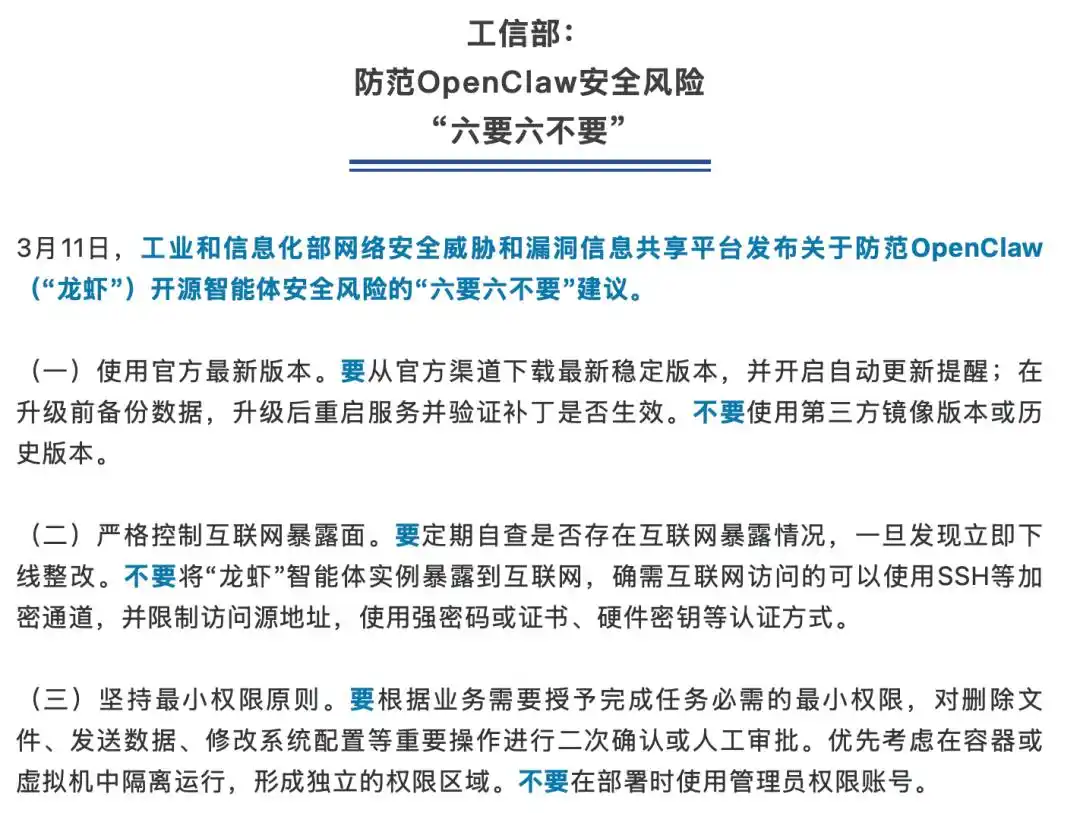 工信部：
防范OpenClaw安全风险
“六要六不要”

3月11日，工业和信息化部网络安全威胁和漏洞信息共享平台发布关于防范OpenClaw（“龙虾”）开源智能体安全风险的“六要六不要”建议。

（一）使用官方最新版本。要从官方渠道下载最新稳定版本，并开启自动更新提醒；在升级前备份数据，升级后重启服务并验证补丁是否生效。不要使用第三方镜像版本或历史版本。

（二）严格控制互联网暴露面。要定期自查是否存在互联网暴露情况，一旦发现立即下线整改。不要将“龙虾”智能体实例暴露到互联网，确需互联网访问的可以使用SSH等加密通道，并限制访问源地址，使用强密码或证书、硬件密钥等认证方式。

（三）坚持最小权限原则。要根据业务需要授予完成任务必需的最小权限，对删除文件、发送数据、修改系统配置等重要操作进行二次确认或人工审批。优先考虑在容器或虚拟机中隔离运行，形成独立的权限区域。不要在部署时使用管理员权限账号。